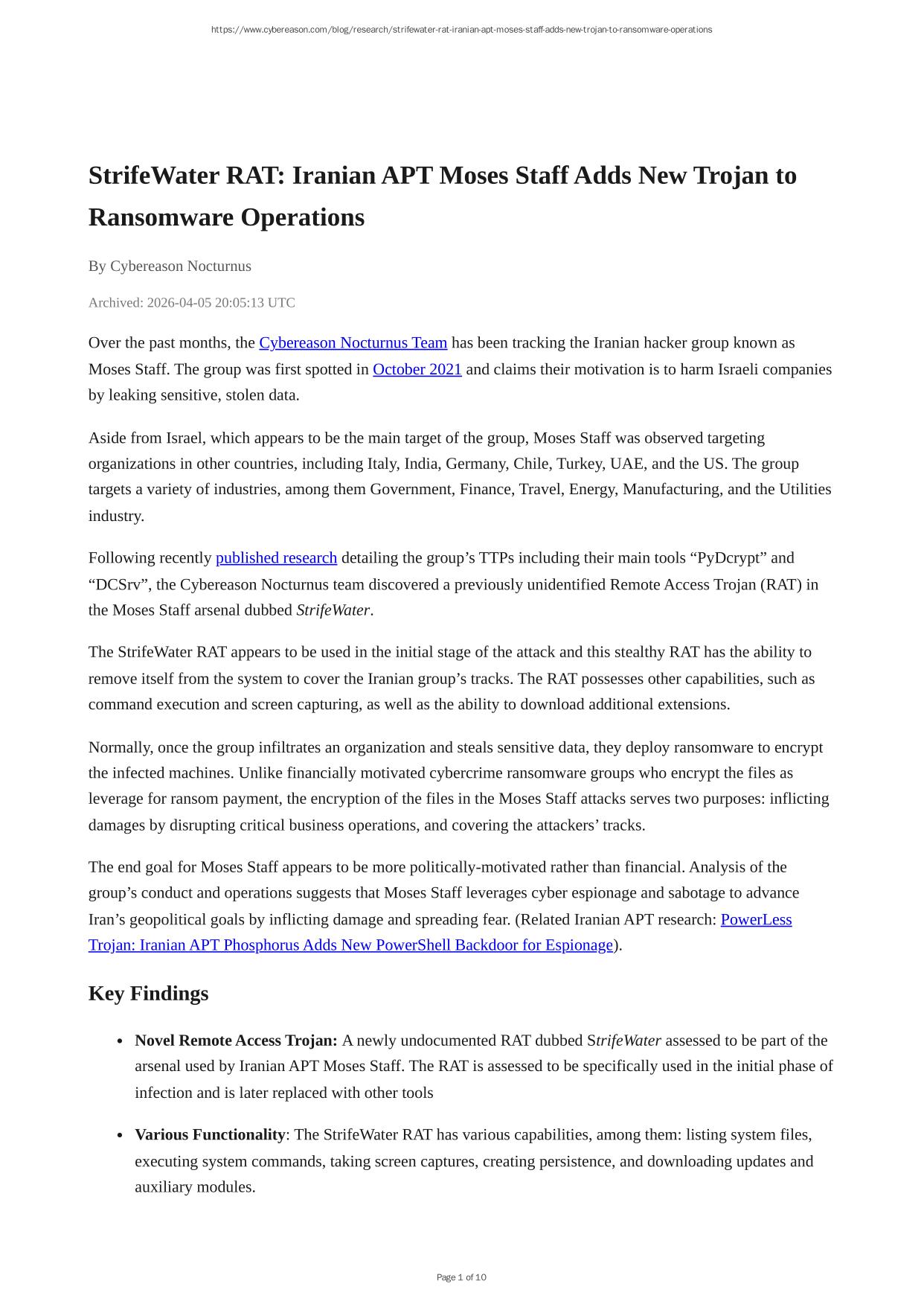 https://www.cybereason.com/blog/research/strifewater-rat-iranian-apt-moses-staff-adds-new-trojan-to-ransomware-operations

StrifeWater RAT: Iranian APT Moses Staff Adds New Trojan to Ransomware Operations

By Cybereason Nocturnus

Archived: 2026-04-05 20:05:13 UTC

Over the past months, the Cybereason Nocturnus Team has been tracking the Iranian hacker group known as Moses Staff. The group was first spotted in October 2021 and claims their motivation is to harm Israeli companies by leaking sensitive, stolen data.

Aside from Israel, which appears to be the main target of the group, Moses Staff was observed targeting organizations in other countries, including Italy, India, Germany, Chile, Turkey, UAE, and the US. The group targets a variety of industries, among them Government, Finance, Travel, Energy, Manufacturing, and the Utilities industry.

Following recently published research detailing the group's TTPs including their main tools "PyDcrypt" and "DCSrv", the Cybereason Nocturnus team discovered a previously unidentified Remote Access Trojan (RAT) in the Moses Staff arsenal dubbed StrifeWater.

The StrifeWater RAT appears to be used in the initial stage of the attack and this stealthy RAT has the ability to remove itself from the system to cover the Iranian group's tracks. The RAT possesses other capabilities, such as command execution and screen capturing, as well as the ability to download additional extensions.

Normally, once the group infiltrates an organization and steals sensitive data, they deploy ransomware to encrypt the infected machines. Unlike financially motivated cybercrime ransomware groups who encrypt the files as leverage for ransom payment, the encryption of the files in the Moses Staff attacks serves two purposes: inflicting damages by disrupting critical business operations, and covering the attackers' tracks.

The end goal for Moses Staff appears to be more politically-motivated rather than financial. Analysis of the group's conduct and operations suggests that Moses Staff leverages cyber espionage and sabotage to advance Iran's geopolitical goals by inflicting damage and spreading fear. (Related Iranian APT research: PowerLess Trojan: Iranian APT Phosphorus Adds New PowerShell Backdoor for Espionage).

Key Findings

• Novel Remote Access Trojan: A newly undocumented RAT dubbed StrifeWater assessed to be part of the arsenal used by Iranian APT Moses Staff. The RAT is assessed to be specifically used in the initial phase of infection and is later replaced with other tools

• Various Functionality: The StrifeWater RAT has various capabilities, among them: listing system files, executing system commands, taking screen captures, creating persistence, and downloading updates and auxiliary modules.

Page 1 of 10